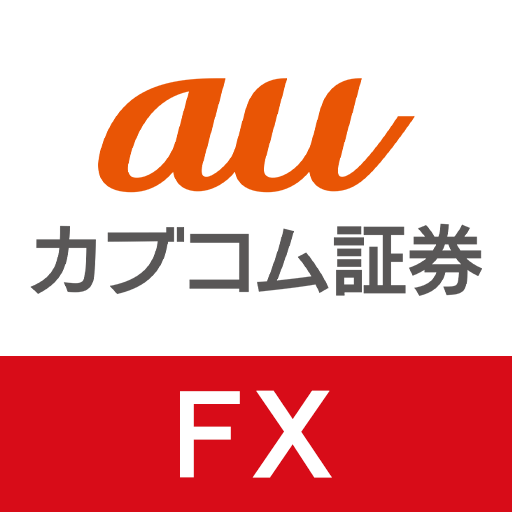 au
カブコム証券

FX